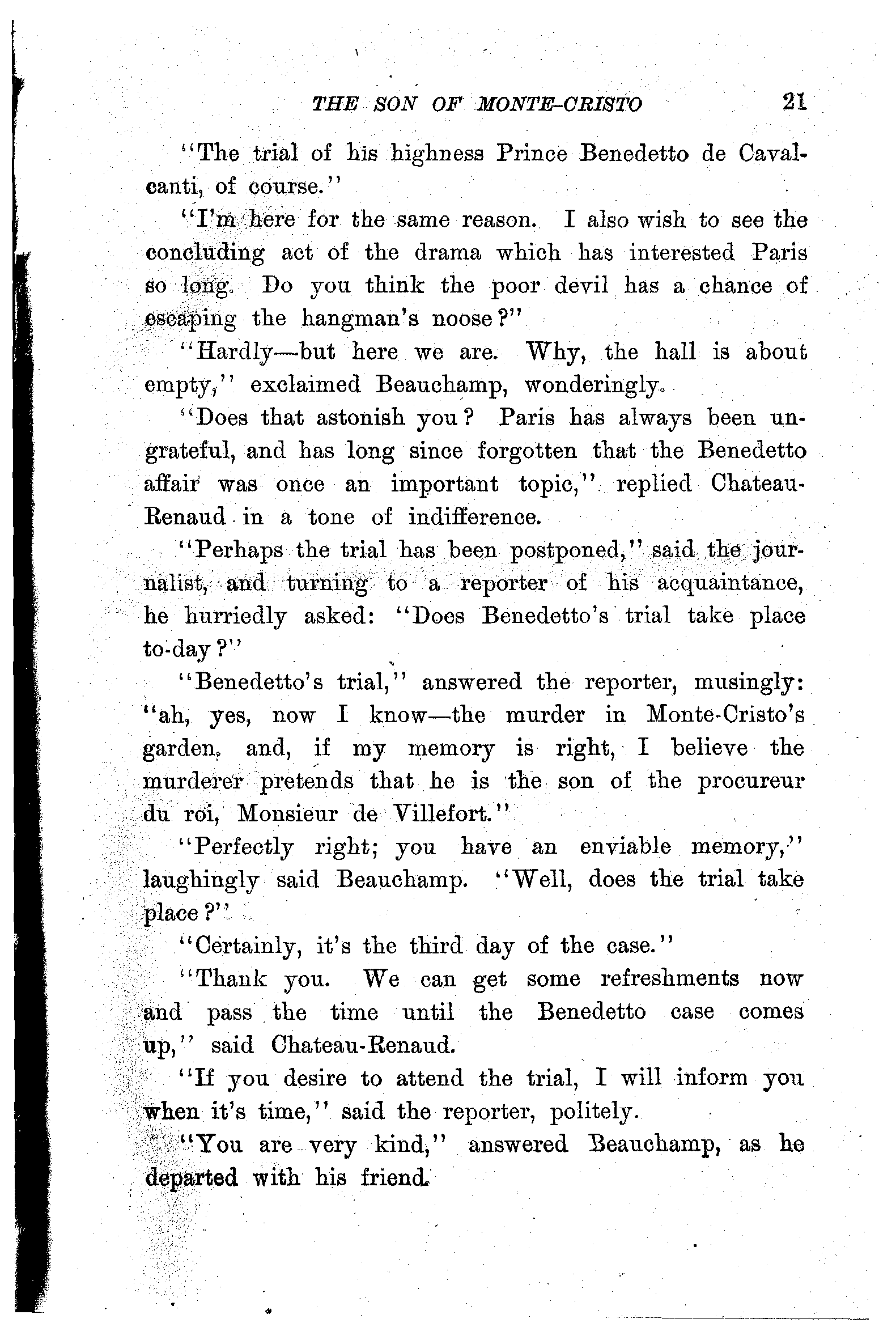 THE SON OF MONTE-CRISTO 21

"The trial of his highness Prince Benedetto de Cavalcanti, of course."

"I'm here for the same reason. I also wish to see the concluding act of the drama which has interested Paris so long. Do you think the poor devil has a chance of escaping the hangman's noose?"

"Hardly—but here we are. Why, the hall is about empty," exclaimed Beauchamp, wonderingly.

"Does that astonish you? Paris has always been ungrateful, and has long since forgotten that the Benedetto affair was once an important topic," replied Chateau-Renaud in a tone of indifference.

"Perhaps the trial has been postponed," said the journalist, and turning to a reporter of his acquaintance, he hurriedly asked: "Does Benedetto's trial take place to-day?"

"Benedetto's trial," answered the reporter, musingly: "ah, yes, now I know—the murder in Monte-Cristo's garden, and, if my memory is right, I believe the murderer pretends that he is the son of the procureur du roi, Monsieur de Villefort."

"Perfectly right; you have an enviable memory," laughingly said Beauchamp. "Well, does the trial take place?"

"Certainly, it's the third day of the case."

"Thank you. We can get some refreshments now and pass the time until the Benedetto case comes up," said Chateau-Renaud.

"If you desire to attend the trial, I will inform you when it's time," said the reporter, politely.

"You are very kind," answered Beauchamp, as he departed with his friend.